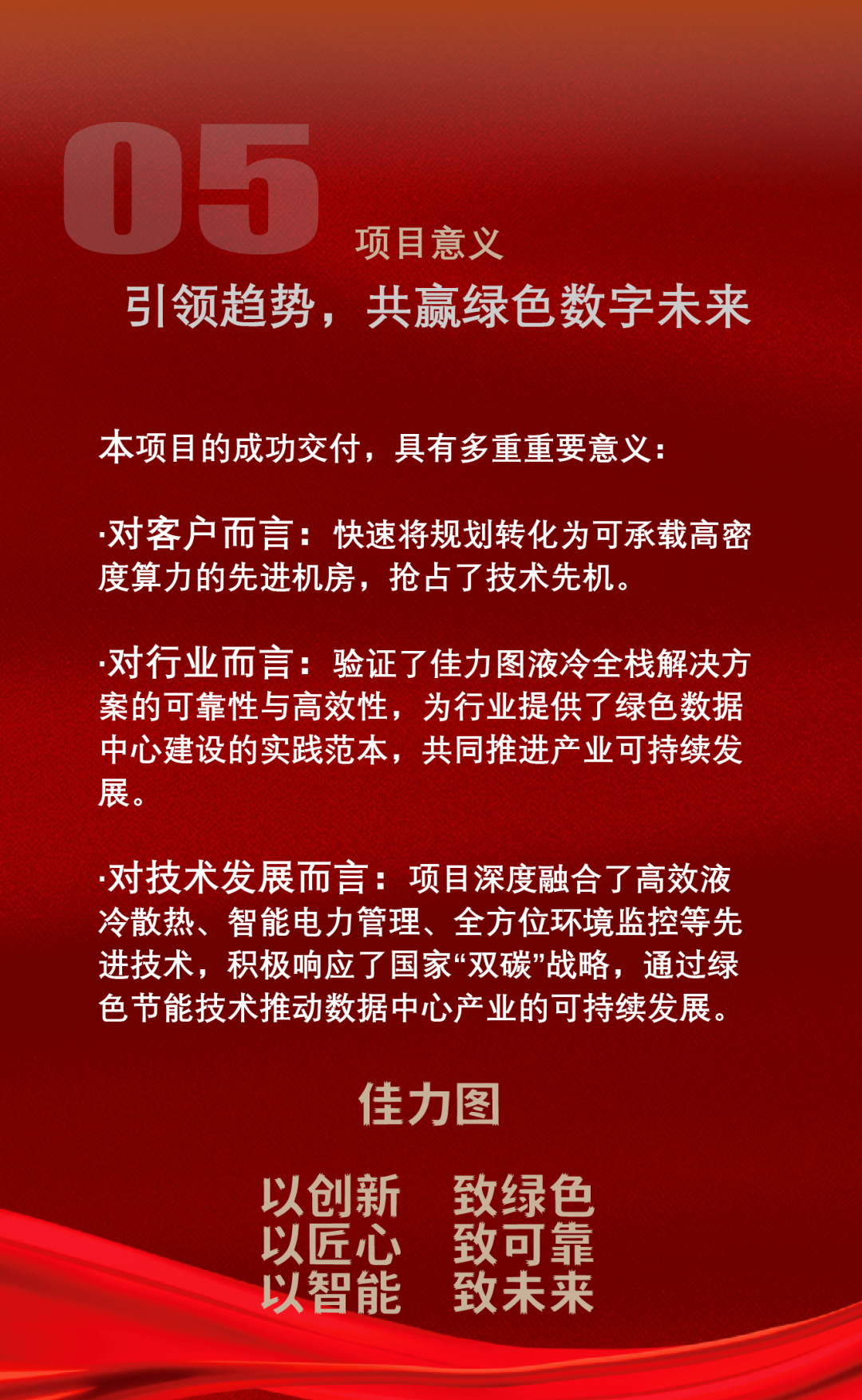 05

项目意义

引领趋势，共赢绿色数字未来

本项目的成功交付，具有多重重要意义：

·对客户而言：快速将规划转化为可承载高密度算力的先进机房，抢占了技术先机。

·对行业而言：验证了佳力图液冷全栈解决方案的可靠性与高效性，为行业提供了绿色数据中心建设的实践范本，共同推进产业可持续发展。

·对技术发展而言：项目深度融合了高效液冷散热、智能电力管理、全方位环境监控等先进技术，积极响应了国家“双碳”战略，通过绿色节能技术推动数据中心产业的可持续发展。

佳力图

以创新　致绿色
以匠心　致可靠
以智能　致未来